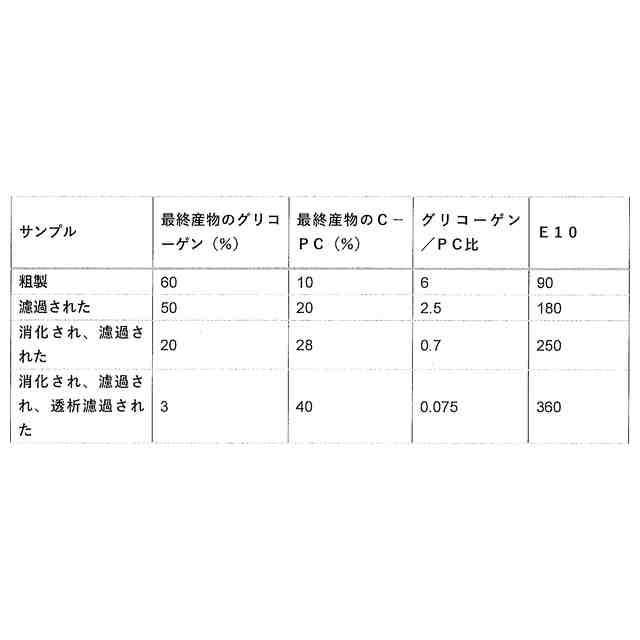 | サンプル | 最終産物のグリコーゲン（%） | 最終産物のＣ－ＰＣ（%） | グリコーゲン／ＰＣ比 | Ｅ１０ |
|---|---|---|---|---|
| 粗製 | 60 | 10 | 6 | 90 |
| 濾過された | 50 | 20 | 2.5 | 180 |
| 消化され、濾過された | 20 | 28 | 0.7 | 250 |
| 消化され、濾過され、透析濾過された | 3 | 40 | 0.075 | 360 |